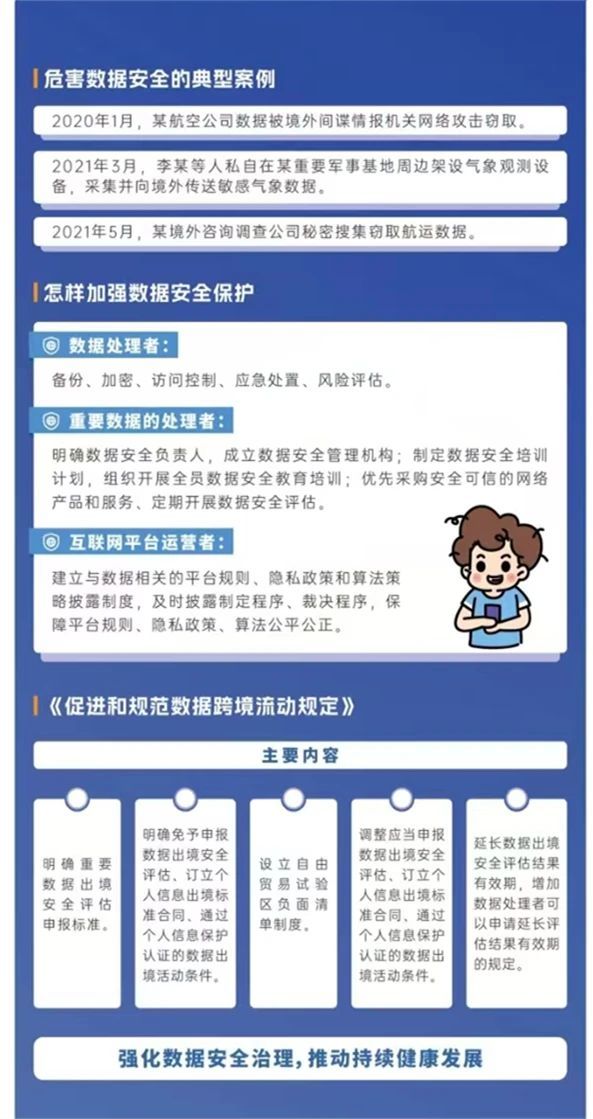 危害数据安全的典型案例

2020年1月，某航空公司数据被境外间谍情报机关网络攻击窃取。

2021年3月，李某等人私自在某重要军事基地周边架设气象观测设备，采集并向境外传送敏感气象数据。

2021年5月，某境外咨询调查公司秘密搜集窃取航运数据。

怎样加强数据安全保护

数据处理者：

备份、加密、访问控制、应急处置、风险评估。

重要数据的处理者：

明确数据安全负责人，成立数据安全管理机构；制定数据安全培训计划，组织开展全员数据安全教育培训；优先采购安全可信的网络产品和服务、定期开展数据安全评估。

互联网平台运营者：

建立与数据相关的平台规则、隐私政策和算法策略披露制度，及时披露制定程序、裁决程序，保障平台规则、隐私政策、算法公平公正。

《促进和规范数据跨境流动规定》

主要内容

明确重要数据出境安全评估申报标准。

明确免予申报数据出境安全评估、订立个人信息出境标准合同、通过个人信息保护认证的数据出境活动条件。

设立自由贸易试验区负面清单制度。

调整应当申报数据出境安全评估、订立个人信息出境标准合同、通过个人信息保护认证的数据出境活动条件。

延长数据出境安全评估结果有效期，增加数据处理者可以申请延长评估结果有效期的规定。

强化数据安全治理，推动持续健康发展